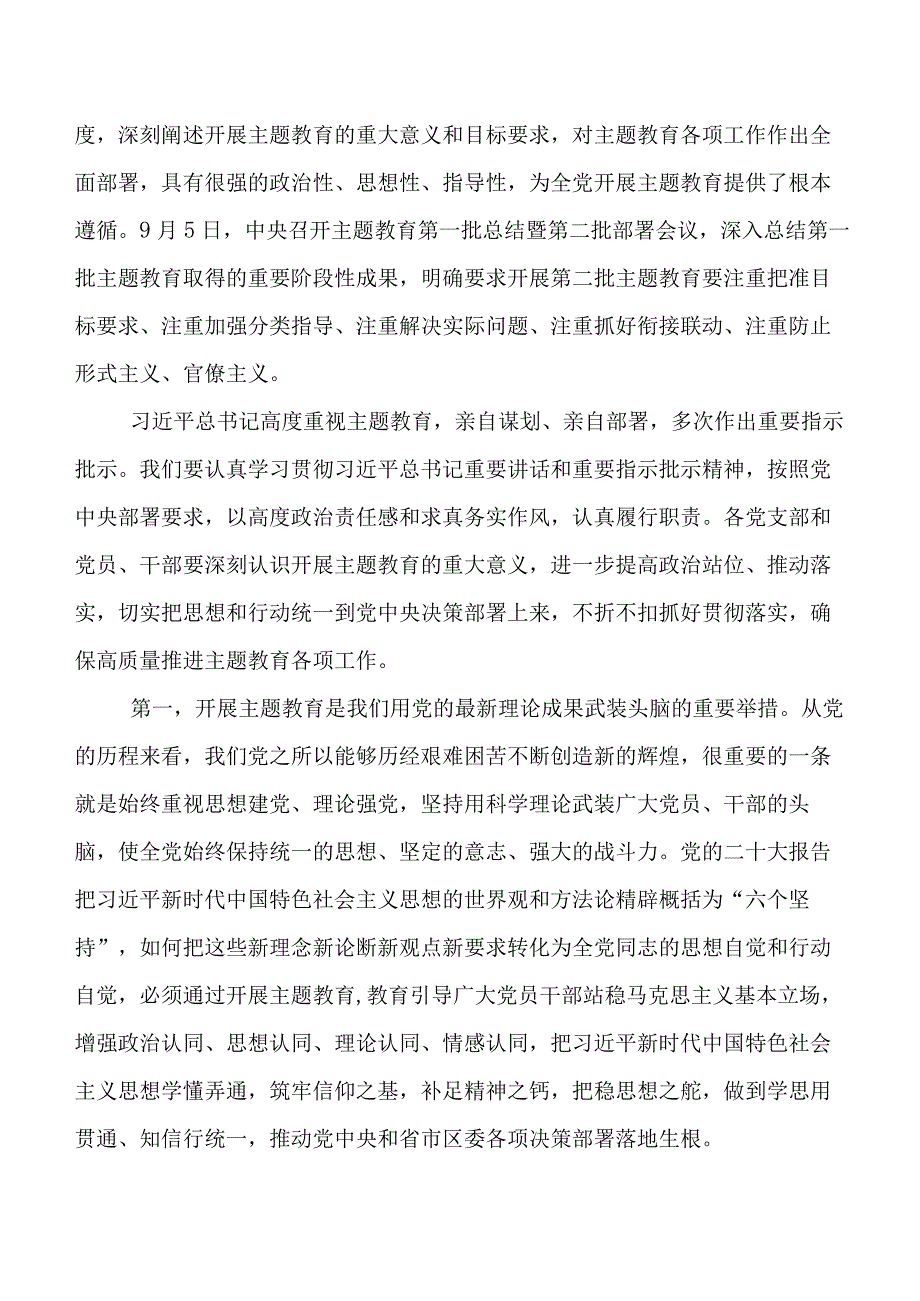 度，深刻阐述开展主题教育的重大意义和目标要求，对主题教育各项工作作出全面部署，具有很强的政治性、思想性、指导性，为全党开展主题教育提供了根本遵循。9月5日，中央召开主题教育第一批总结暨第二批部署会议，深入总结第一批主题教育取得的重要阶段性成果，明确要求开展第二批主题教育要注重把准目标要求、注重加强分类指导、注重解决实际问题、注重抓好衔接联动、注重防止形式主义、官僚主义。

习近平总书记高度重视主题教育，亲自谋划、亲自部署，多次作出重要指示批示。我们要认真学习贯彻习近平总书记重要讲话和重要指示批示精神，按照党中央部署要求，以高度政治责任感和求真务实作风，认真履行职责。各党支部和党员、干部要深刻认识开展主题教育的重大意义，进一步提高政治站位、推动落实，切实把思想和行动统一到党中央决策部署上来，不折不扣抓好贯彻落实，确保高质量推进主题教育各项工作。

第一，开展主题教育是我们用党的最新理论成果武装头脑的重要举措。从党的历程来看，我们党之所以能够历经艰难困苦不断创造新的辉煌，很重要的一条就是始终重视思想建党、理论强党，坚持用科学理论武装广大党员、干部的头脑，使全党始终保持统一的思想、坚定的意志、强大的战斗力。党的二十大报告把习近平新时代中国特色社会主义思想的世界观和方法论精辟概括为“六个坚持”，如何把这些新理念新论断新观点新要求转化为全党同志的思想自觉和行动自觉，必须通过开展主题教育,教育引导广大党员干部站稳马克思主义基本立场，增强政治认同、思想认同、理论认同、情感认同，把习近平新时代中国特色社会主义思想学懂弄通，筑牢信仰之基，补足精神之钙，把稳思想之舵，做到学思用贯通、知信行统一，推动党中央和省市区委各项决策部署落地生根。